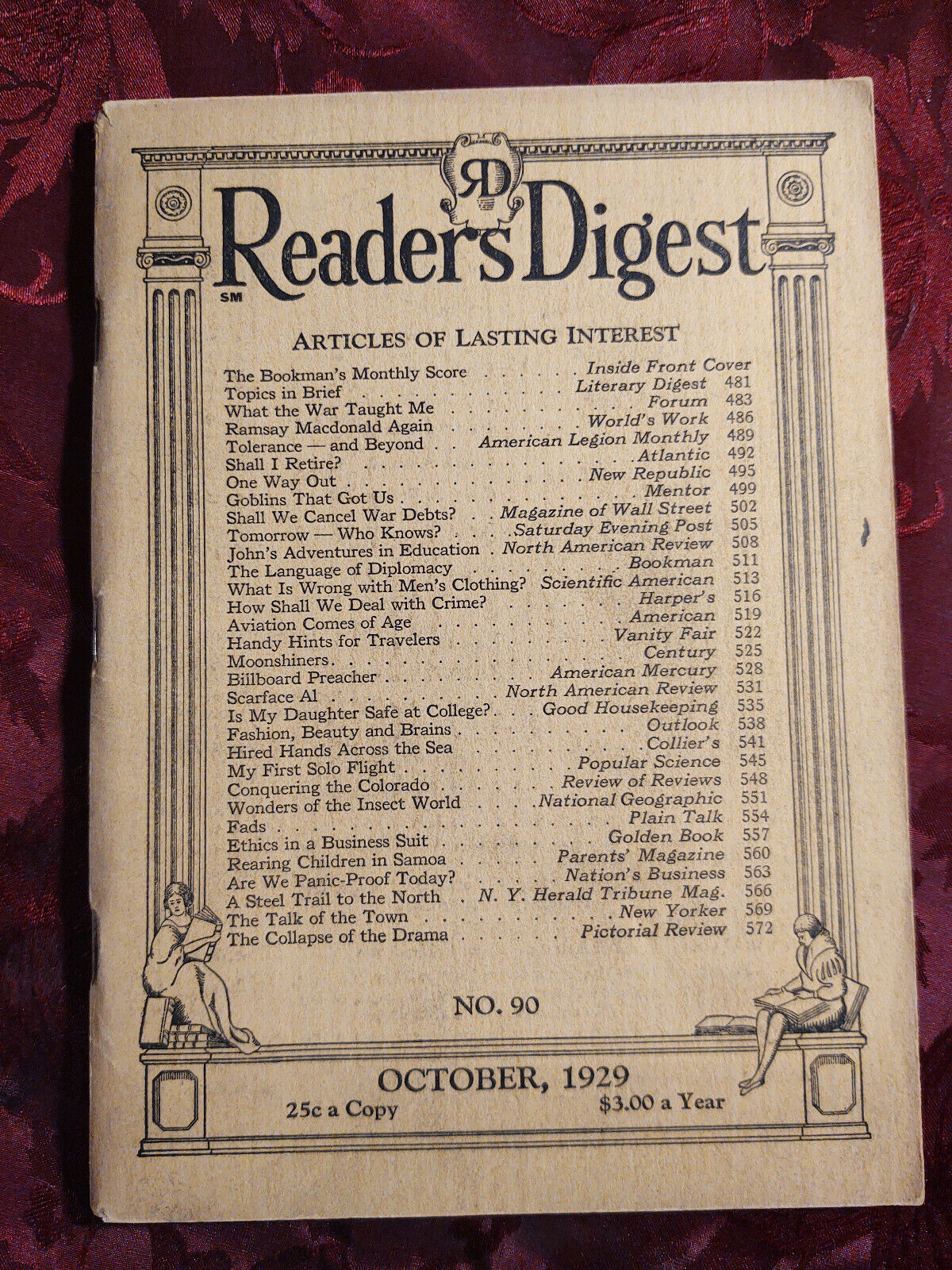 RD

Reader's Digest

SM

ARTICLES OF LASTING INTEREST

| | | |
|---|---|---|
| The Bookman's Monthly Score | Inside Front Cover | |
| Topics in Brief | Literary Digest | 481 |
| What the War Taught Me | Forum | 483 |
| Ramsay Macdonald Again | World's Work | 486 |
| Tolerance — and Beyond | American Legion Monthly | 489 |
| Shall I Retire? | Atlantic | 492 |
| One Way Out | New Republic | 495 |
| Goblins That Got Us | Mentor | 499 |
| Shall We Cancel War Debts? | Magazine of Wall Street | 502 |
| Tomorrow — Who Knows? | Saturday Evening Post | 505 |
| John's Adventures in Education | North American Review | 508 |
| The Language of Diplomacy | Bookman | 511 |
| What Is Wrong with Men's Clothing? | Scientific American | 513 |
| How Shall We Deal with Crime? | Harper's | 516 |
| Aviation Comes of Age | American | 519 |
| Handy Hints for Travelers | Vanity Fair | 522 |
| Moonshiners | Century | 525 |
| Billboard Preacher | American Mercury | 528 |
| Scarface Al | North American Review | 531 |
| Is My Daughter Safe at College? | Good Housekeeping | 535 |
| Fashion, Beauty and Brains | Outlook | 538 |
| Hired Hands Across the Sea | Collier's | 541 |
| My First Solo Flight | Popular Science | 545 |
| Conquering the Colorado | Review of Reviews | 548 |
| Wonders of the Insect World | National Geographic | 551 |
| Fads | Plain Talk | 554 |
| Ethics in a Business Suit | Golden Book | 557 |
| Rearing Children in Samoa | Parents' Magazine | 560 |
| Are We Panic-Proof Today? | Nation's Business | 563 |
| A Steel Trail to the North | N. Y. Herald Tribune Mag. | 566 |
| The Talk of the Town | New Yorker | 569 |
| The Collapse of the Drama | Pictorial Review | 572 |

NO. 90

OCTOBER, 1929

25c a Copy $3.00 a Year